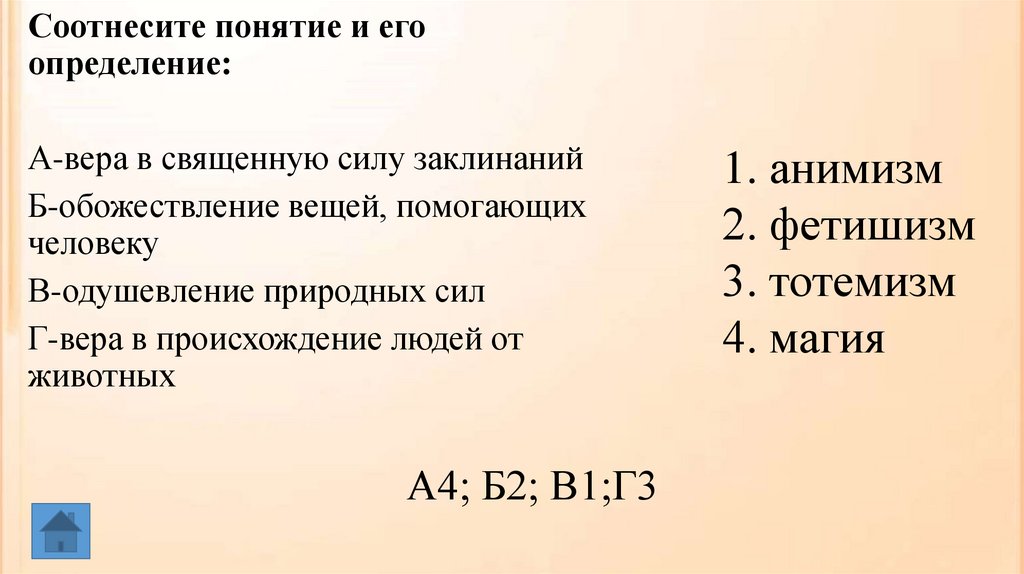 Соотнесите понятие и его определение:

А-вера в священную силу заклинаний

Б-обожествление вещей, помогающих человеку

В-одушевление природных сил

Г-вера в происхождение людей от животных

1. анимизм
2. фетишизм
3. тотемизм
4. магия

А4; Б2; В1;Г3